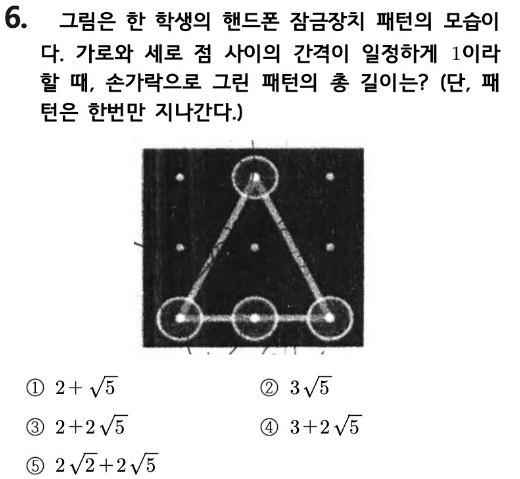 6. 그림은 한 학생의 핸드폰 잠금장치 패턴의 모습이다. 가로와 세로 점 사이의 간격이 일정하게 1이라 할 때, 손가락으로 그린 패턴의 총 길이는? (단, 패턴은 한번만 지나간다.)

① $2+\sqrt{5}$ ② $3\sqrt{5}$

③ $2+2\sqrt{5}$ ④ $3+2\sqrt{5}$

⑤ $2\sqrt{2}+2\sqrt{5}$